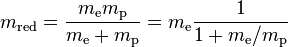 $m_{\mathrm{red}} = \frac{m_{\mathrm{e}} m_{\mathrm{p}}}{m_{\mathrm{e}} + m_{\mathrm{p}}} = m_{\mathrm{e}} \frac{1}{1 + m_{\mathrm{e}}/m_{\mathrm{p}}}$